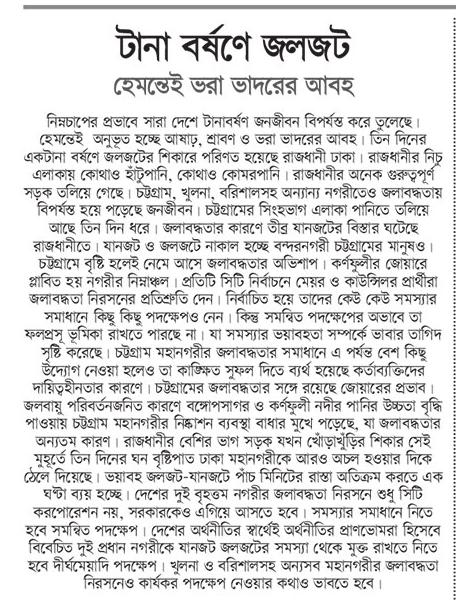 টানা বর্ষণে জলজট

হেমন্তেই ভরা ভাদরের আবহ

নিম্নচাপের প্রভাবে সারা দেশে টানাবর্ষণ জনজীবন বিপর্যস্ত করে তুলেছে। হেমন্তেই অনুভূত হচ্ছে আষাঢ়, শ্রাবণ ও ভরা ভাদরের আবহ। তিন দিনের একটানা বর্ষণে জলজটের শিকারে পরিণত হয়েছে রাজধানী ঢাকা। রাজধানীর নিচু এলাকায় কোথাও হাঁটুপানি, কোথাও কোমরপানি। রাজধানীর অনেক গুরুত্বপূর্ণ সড়ক তলিয়ে গেছে। চট্টগ্রাম, খুলনা, বরিশালসহ অন্যান্য নগরীতেও জলাবদ্ধতায় বিপর্যস্ত হয়ে পড়েছে জনজীবন। চট্টগ্রামের সিংহভাগ এলাকা পানিতে তলিয়ে আছে তিন দিন ধরে। জলাবদ্ধতার কারণে তীব্র যানজটের বিস্তার ঘটেছে রাজধানীতে। যানজট ও জলজটে নাকাল হচ্ছে বন্দরনগরী চট্টগ্রামের মানুষও। চট্টগ্রামে বৃষ্টি হলেই নেমে আসে জলাবদ্ধতার অভিশাপ। কর্ণফুলীর জোয়ারে প্লাবিত হয় নগরীর নিম্নাঞ্চল। প্রতিটি সিটি নির্বাচনে মেয়র ও কাউন্সিলর প্রার্থীরা জলাবদ্ধতা নিরসনের প্রতিশ্রুতি দেন। নির্বাচিত হয়ে তাদের কেউ কেউ সমস্যার সমাধানে কিছু কিছু পদক্ষেপও নেন। কিন্তু সমন্বিত পদক্ষেপের অভাবে তা ফলপ্রসূ ভূমিকা রাখতে পারছে না। যা সমস্যার ভয়াবহতা সম্পর্কে ভাবার তাগিদ সৃষ্টি করেছে। চট্টগ্রাম মহানগরীর জলাবদ্ধতার সমাধানে এ পর্যন্ত বেশ কিছু উদ্যোগ নেওয়া হলেও তা কাঙ্ক্ষিত সুফল দিতে ব্যর্থ হয়েছে কর্তাব্যক্তিদের দায়িত্বহীনতার কারণে। চট্টগ্রামের জলাবদ্ধতার সঙ্গে রয়েছে জোয়ারের প্রভাব। জলবায়ু পরিবর্তনজনিত কারণে বঙ্গোপসাগর ও কর্ণফুলী নদীর পানির উচ্চতা বৃদ্ধি পাওয়ায় চট্টগ্রাম মহানগরীর নিষ্কাশন ব্যবস্থা বাধার মুখে পড়েছে, যা জলাবদ্ধতার অন্যতম কারণ। রাজধানীর বেশির ভাগ সড়ক যখন খোঁড়াখুঁড়ির শিকার সেই মুহূর্তে তিন দিনের ঘন বৃষ্টিপাত ঢাকা মহানগরীকে আরও অচল হওয়ার দিকে ঠেলে দিয়েছে। ভয়াবহ জলজট-যানজটে পাঁচ মিনিটের রাস্তা অতিক্রম করতে এক ঘণ্টা ব্যয় হচ্ছে। দেশের দুই বৃহত্তম নগরীর জলাবদ্ধতা নিরসনে শুধু সিটি করপোরেশন নয়, সরকারকেও এগিয়ে আসতে হবে। সমস্যার সমাধানে নিতে হবে সমন্বিত পদক্ষেপ। দেশের অর্থনীতির স্বার্থেই অর্থনীতির প্রাণভোমরা হিসেবে বিবেচিত দুই প্রধান নগরীকে যানজট জলজটের সমস্যা থেকে মুক্ত রাখতে নিতে হবে দীর্ঘমেয়াদি পদক্ষেপ। খুলনা ও বরিশালসহ অন্যসব মহানগরীর জলাবদ্ধতা নিরসনেও কার্যকর পদক্ষেপ নেওয়ার কথাও ভাবতে হবে।